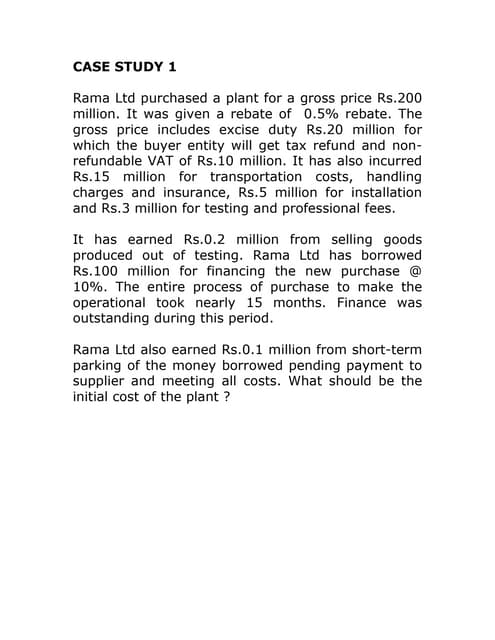 CASE STUDY 1

Rama Ltd purchased a plant for a gross price Rs.200 million. It was given a rebate of 0.5% rebate. The gross price includes excise duty Rs.20 million for which the buyer entity will get tax refund and non-refundable VAT of Rs.10 million. It has also incurred Rs.15 million for transportation costs, handling charges and insurance, Rs.5 million for installation and Rs.3 million for testing and professional fees.

It has earned Rs.0.2 million from selling goods produced out of testing. Rama Ltd has borrowed Rs.100 million for financing the new purchase @ 10%. The entire process of purchase to make the operational took nearly 15 months. Finance was outstanding during this period.

Rama Ltd also earned Rs.0.1 million from short-term parking of the money borrowed pending payment to supplier and meeting all costs. What should be the initial cost of the plant ?